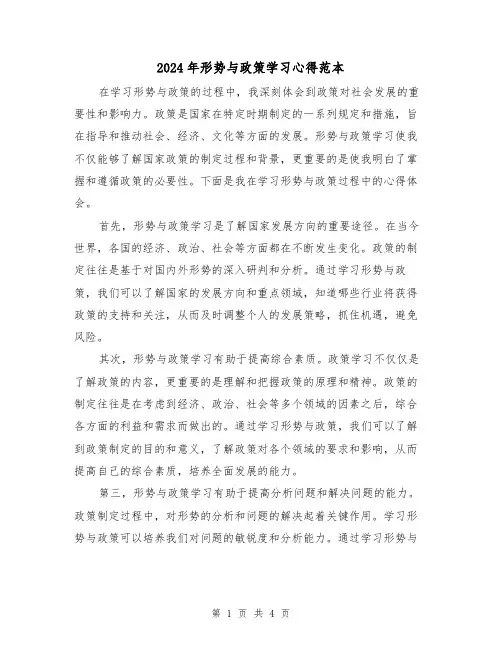 2024年形势与政策学习心得范本

在学习形势与政策的过程中，我深刻体会到政策对社会发展的重要性和影响力。政策是国家在特定时期制定的一系列规定和措施，旨在指导和推动社会、经济、文化等方面的发展。形势与政策学习使我不仅能够了解国家政策的制定过程和背景，更重要的是使我明白了掌握和遵循政策的必要性。下面是我在学习形势与政策过程中的心得体会。

首先，形势与政策学习是了解国家发展方向的重要途径。在当今世界，各国的经济、政治、社会等方面都在不断发生变化。政策的制定往往是基于对国内外形势的深入研判和分析。通过学习形势与政策，我们可以了解国家的发展方向和重点领域，知道哪些行业将获得政策的支持和关注，从而及时调整个人的发展策略，抓住机遇，避免风险。

其次，形势与政策学习有助于提高综合素质。政策学习不仅仅是了解政策的内容，更重要的是理解和把握政策的原理和精神。政策的制定往往是在考虑到经济、政治、社会等多个领域的因素之后，综合各方面的利益和需求而做出的。通过学习形势与政策，我们可以了解到政策制定的目的和意义，了解政策对各个领域的要求和影响，从而提高自己的综合素质，培养全面发展的能力。

第三，形势与政策学习有助于提高分析问题和解决问题的能力。政策制定过程中，对形势的分析和问题的解决起着关键作用。学习形势与政策可以培养我们对问题的敏锐度和分析能力。通过学习形势与

第 1 页 共 4 页